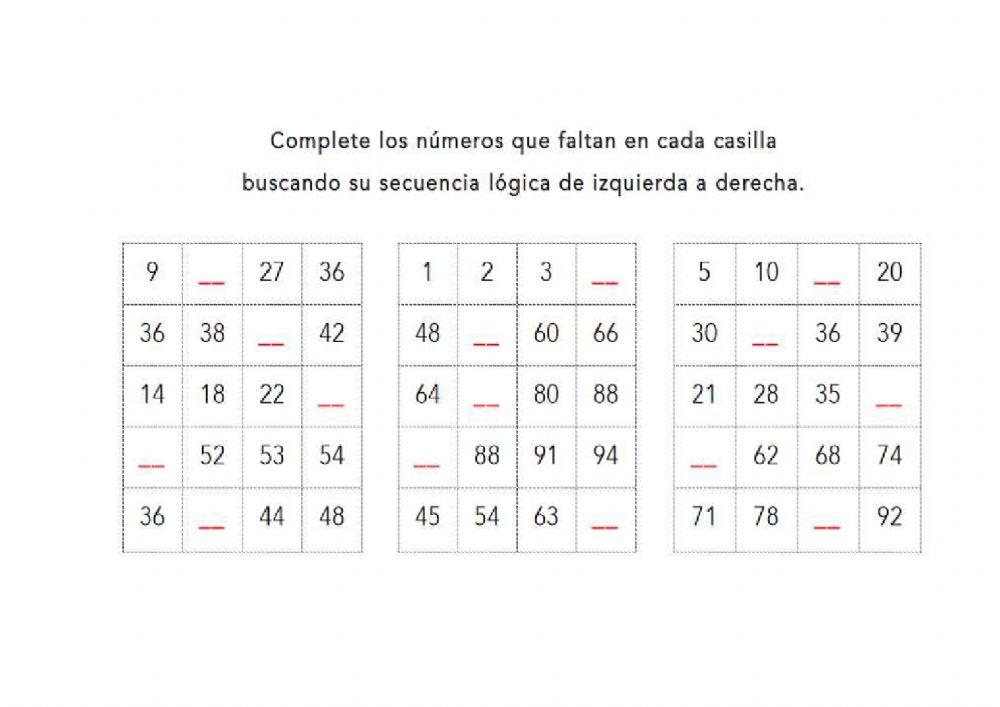 Complete los números que faltan en cada casilla
buscando su secuencia lógica de izquierda a derecha.

| 9 | __ | 27 | 36 |
|---|---|---|---|
| 36 | 38 | __ | 42 |
| 14 | 18 | 22 | __ |
| __ | 52 | 53 | 54 |
| 36 | __ | 44 | 48 |

| 1 | 2 | 3 | __ |
|---|---|---|---|
| 48 | __ | 60 | 66 |
| 64 | __ | 80 | 88 |
| __ | 88 | 91 | 94 |
| 45 | 54 | 63 | __ |

| 5 | 10 | __ | 20 |
|---|---|---|---|
| 30 | __ | 36 | 39 |
| 21 | 28 | 35 | __ |
| __ | 62 | 68 | 74 |
| 71 | 78 | __ | 92 |